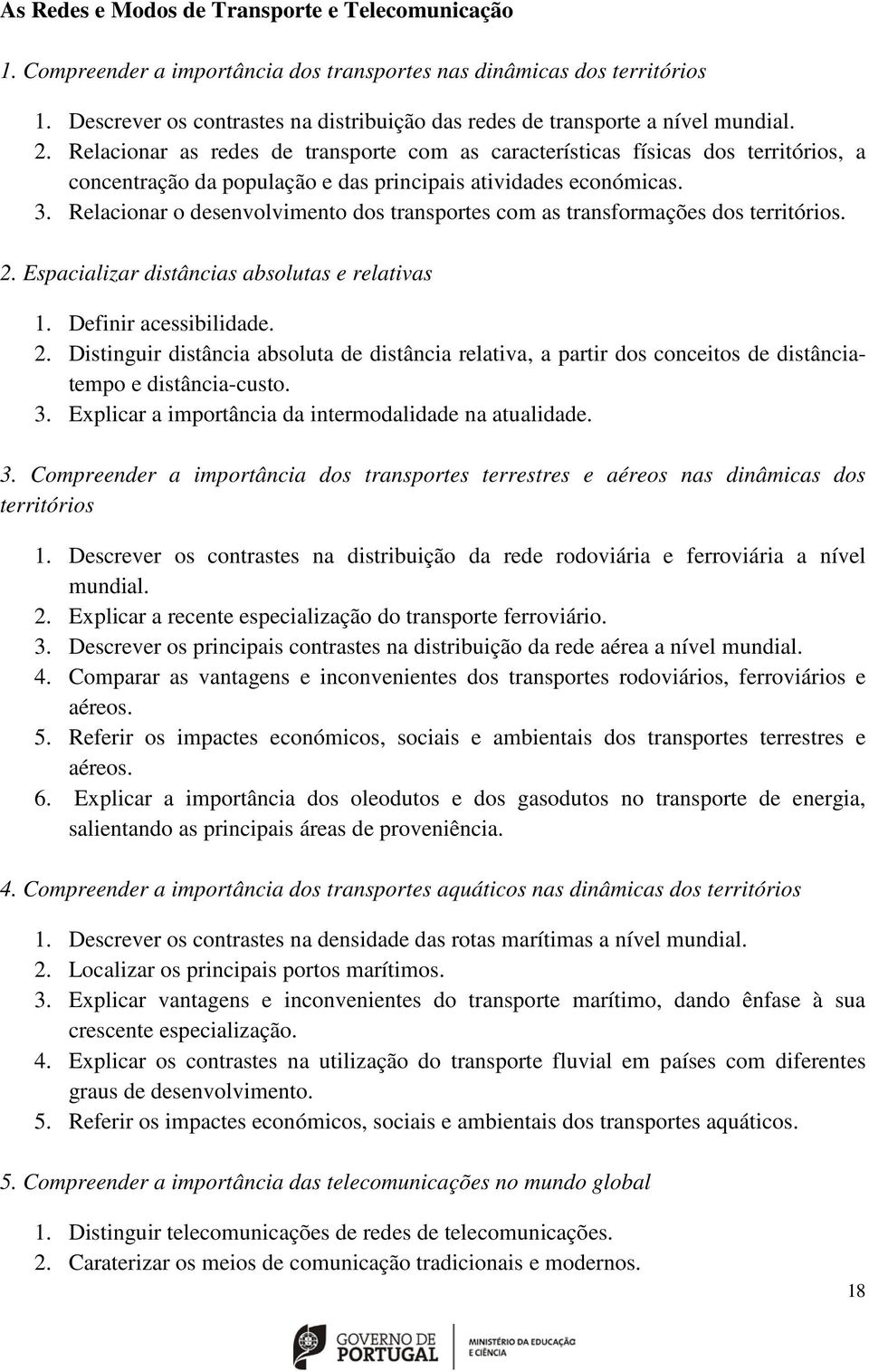 As Redes e Modos de Transporte e Telecomunicação

1. Compreender a importância dos transportes nas dinâmicas dos territórios

1. Descrever os contrastes na distribuição das redes de transporte a nível mundial.
2. Relacionar as redes de transporte com as características físicas dos territórios, a concentração da população e das principais atividades económicas.
3. Relacionar o desenvolvimento dos transportes com as transformações dos territórios.

2. Espacializar distâncias absolutas e relativas

1. Definir acessibilidade.
2. Distinguir distância absoluta de distância relativa, a partir dos conceitos de distância-tempo e distância-custo.
3. Explicar a importância da intermodalidade na atualidade.

3. Compreender a importância dos transportes terrestres e aéreos nas dinâmicas dos territórios

1. Descrever os contrastes na distribuição da rede rodoviária e ferroviária a nível mundial.
2. Explicar a recente especialização do transporte ferroviário.
3. Descrever os principais contrastes na distribuição da rede aérea a nível mundial.
4. Comparar as vantagens e inconvenientes dos transportes rodoviários, ferroviários e aéreos.
5. Referir os impactes económicos, sociais e ambientais dos transportes terrestres e aéreos.
6. Explicar a importância dos oleodutos e dos gasodutos no transporte de energia, salientando as principais áreas de proveniência.

4. Compreender a importância dos transportes aquáticos nas dinâmicas dos territórios

1. Descrever os contrastes na densidade das rotas marítimas a nível mundial.
2. Localizar os principais portos marítimos.
3. Explicar vantagens e inconvenientes do transporte marítimo, dando ênfase à sua crescente especialização.
4. Explicar os contrastes na utilização do transporte fluvial em países com diferentes graus de desenvolvimento.
5. Referir os impactes económicos, sociais e ambientais dos transportes aquáticos.

5. Compreender a importância das telecomunicações no mundo global

1. Distinguir telecomunicações de redes de telecomunicações.
2. Caraterizar os meios de comunicação tradicionais e modernos.

18

GOVERNO DE PORTUGAL

MINISTÉRIO DA EDUCAÇÃO E CIÊNCIA